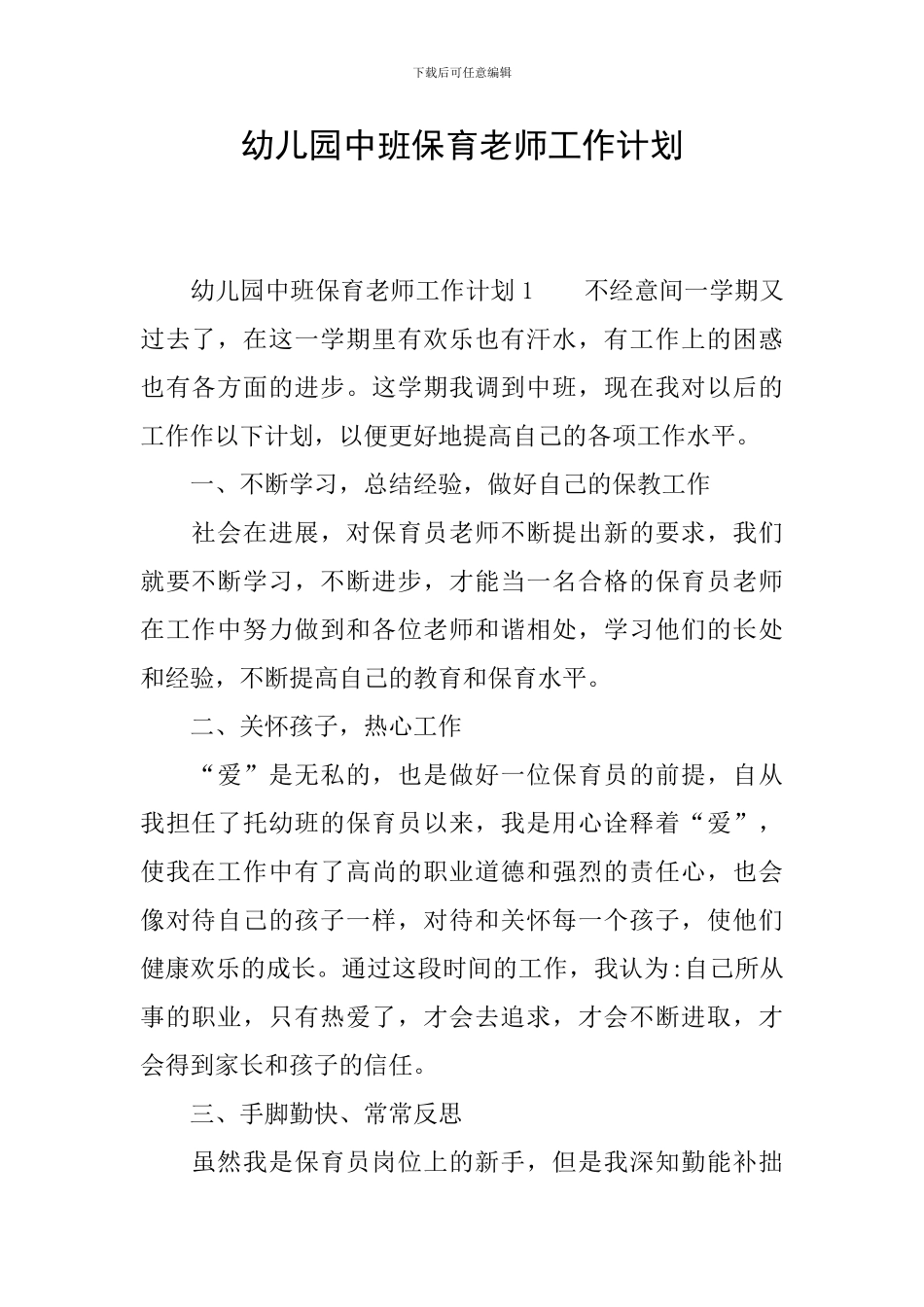 下载后可任意编辑

幼儿园中班保育老师工作计划

幼儿园中班保育老师工作计划 1　　不经意间一学期又过去了，在这一学期里有欢乐也有汗水，有工作上的困惑也有各方面的进步。这学期我调到中班，现在我对以后的工作作以下计划，以便更好地提高自己的各项工作水平。

一、不断学习，总结经验，做好自己的保教工作

社会在进展，对保育员老师不断提出新的要求，我们就要不断学习，不断进步，才能当一名合格的保育员老师在工作中努力做到和各位老师和谐相处，学习他们的长处和经验，不断提高自己的教育和保育水平。

二、关怀孩子，热心工作

“爱”是无私的，也是做好一位保育员的前提，自从我担任了托幼班的保育员以来，我是用心诠释着“爱”，使我在工作中有了高尚的职业道德和强烈的责任心，也会像对待自己的孩子一样，对待和关怀每一个孩子，使他们健康欢乐的成长。通过这段时间的工作，我认为:自己所从事的职业，只有热爱了，才会去追求，才会不断进取，才会得到家长和孩子的信任。

三、手脚勤快、常常反思

虽然我是保育员岗位上的新手，但是我深知勤能补拙